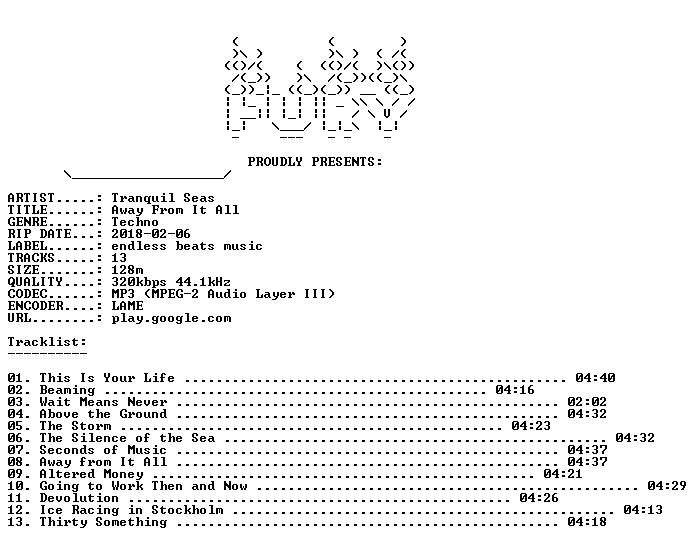 PROUDLY PRESENTS:

ARTIST.....: Tranquil Seas
TITLE......: Away From It All
GENRE......: Techno
RIP DATE...: 2018-02-06
LABEL......: endless beats music
TRACKS.....: 13
SIZE.......: 128m
QUALITY....: 320kbps 44.1kHz
CODEC......: MP3 (MPEG-2 Audio Layer III)
ENCODER....: LAME
URL........: play.google.com

Tracklist:
----------

01. This Is Your Life 04:40
02. Beaming 04:16
03. Wait Means Never 02:02
04. Above the Ground 04:32
05. The Storm 04:23
06. The Silence of the Sea 04:32
07. Seconds of Music 04:37
08. Away from It All 04:37
09. Altered Money 04:21
10. Going to Work Then and Now 04:29
11. Devolution 04:26
12. Ice Racing in Stockholm 04:13
13. Thirty Something 04:18